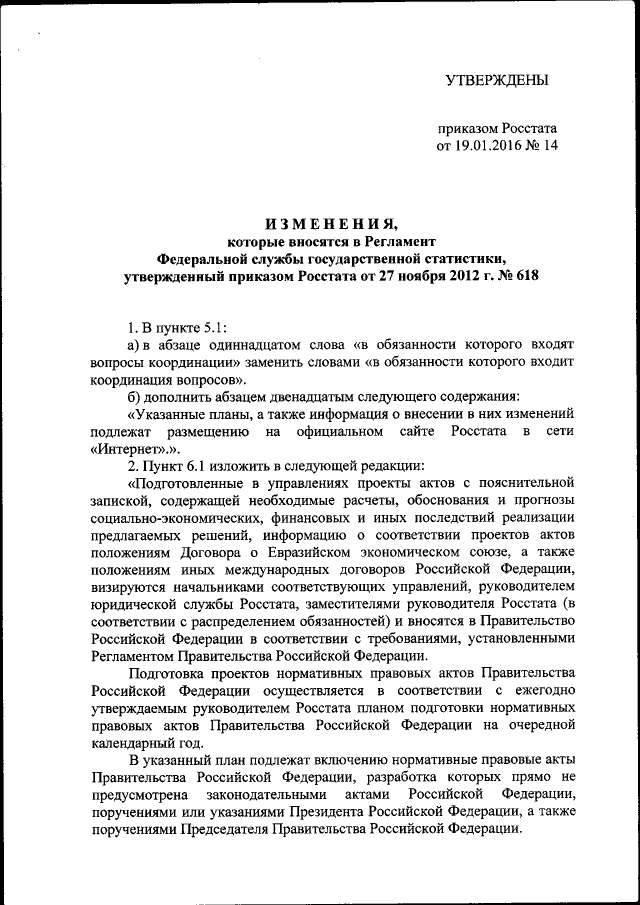 УТВЕРЖДЕНЫ

приказом Росстата
от 19.01.2016 № 14

ИЗМЕНЕНИЯ,
которые вносятся в Регламент
Федеральной службы государственной статистики,
утвержденный приказом Росстата от 27 ноября 2012 г. № 618

1. В пункте 5.1:

а) в абзаце одиннадцатом слова «в обязанности которого входят вопросы координации» заменить словами «в обязанности которого входит координация вопросов».

б) дополнить абзацем двенадцатым следующего содержания:

«Указанные планы, а также информация о внесении в них изменений подлежат размещению на официальном сайте Росстата в сети «Интернет».».

2. Пункт 6.1 изложить в следующей редакции:

«Подготовленные в управлениях проекты актов с пояснительной запиской, содержащей необходимые расчеты, обоснования и прогнозы социально-экономических, финансовых и иных последствий реализации предлагаемых решений, информацию о соответствии проектов актов положениям Договора о Евразийском экономическом союзе, а также положениям иных международных договоров Российской Федерации, визируются начальниками соответствующих управлений, руководителем юридической службы Росстата, заместителями руководителя Росстата (в соответствии с распределением обязанностей) и вносятся в Правительство Российской Федерации в соответствии с требованиями, установленными Регламентом Правительства Российской Федерации.

Подготовка проектов нормативных правовых актов Правительства Российской Федерации осуществляется в соответствии с ежегодно утверждаемым руководителем Росстата планом подготовки нормативных правовых актов Правительства Российской Федерации на очередной календарный год.

В указанный план подлежат включению нормативные правовые акты Правительства Российской Федерации, разработка которых прямо не предусмотрена законодательными актами Российской Федерации, поручениями или указаниями Президента Российской Федерации, а также поручениями Председателя Правительства Российской Федерации.